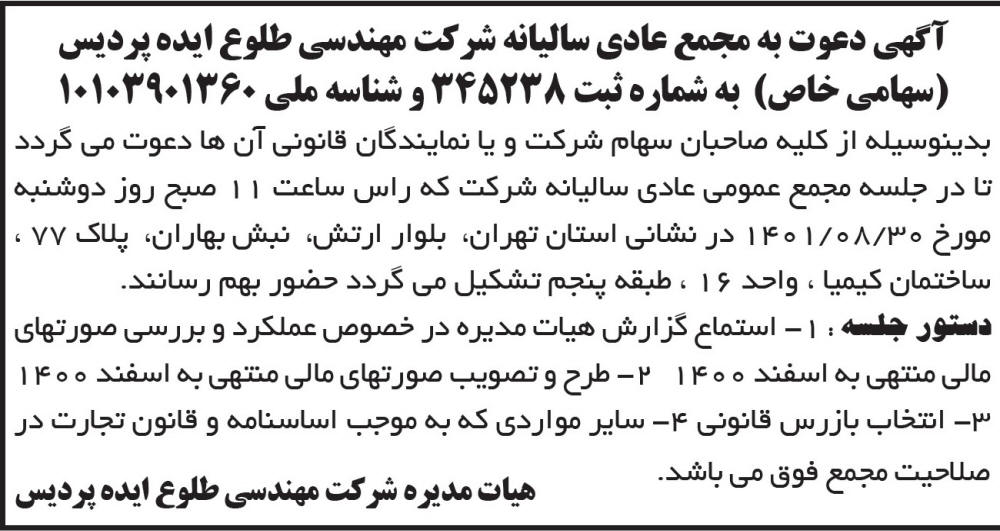 آگهی دعوت به مجمع عادی سالیانه شرکت مهندسی طلوع ایده پردیس (سهامی خاص) به شماره ثبت ۳۴۵۲۳۸ و شناسه ملی ۱۰۱۰۳۹۰۱۳۶۰

بدینوسیله از کلیه صاحبان سهام شرکت و یا نمایندگان قانونی آن ها دعوت می گردد تا در جلسه مجمع عمومی عادی سالیانه شرکت که راس ساعت ۱۱ صبح روز دوشنبه مورخ ۱۴۰۱/۰۸/۳۰ در نشانی استان تهران، بلوار ارتش، نبش بهاران، پلاک ۷۷ ، ساختمان کیمیا ، واحد ۱۶ ، طبقه پنجم تشکیل می گردد حضور بهم رسانند.

دستور جلسه : ۱- استماع گزارش هیات مدیره در خصوص عملکرد و بررسی صورتهای مالی منتهی به اسفند ۱۴۰۰ ۲- طرح و تصویب صورتهای مالی منتهی به اسفند ۱۴۰۰ ۳- انتخاب بازرس قانونی ۴- سایر مواردی که به موجب اساسنامه و قانون تجارت در صلاحیت مجمع فوق می باشد.

هیات مدیره شرکت مهندسی طلوع ایده پردیس